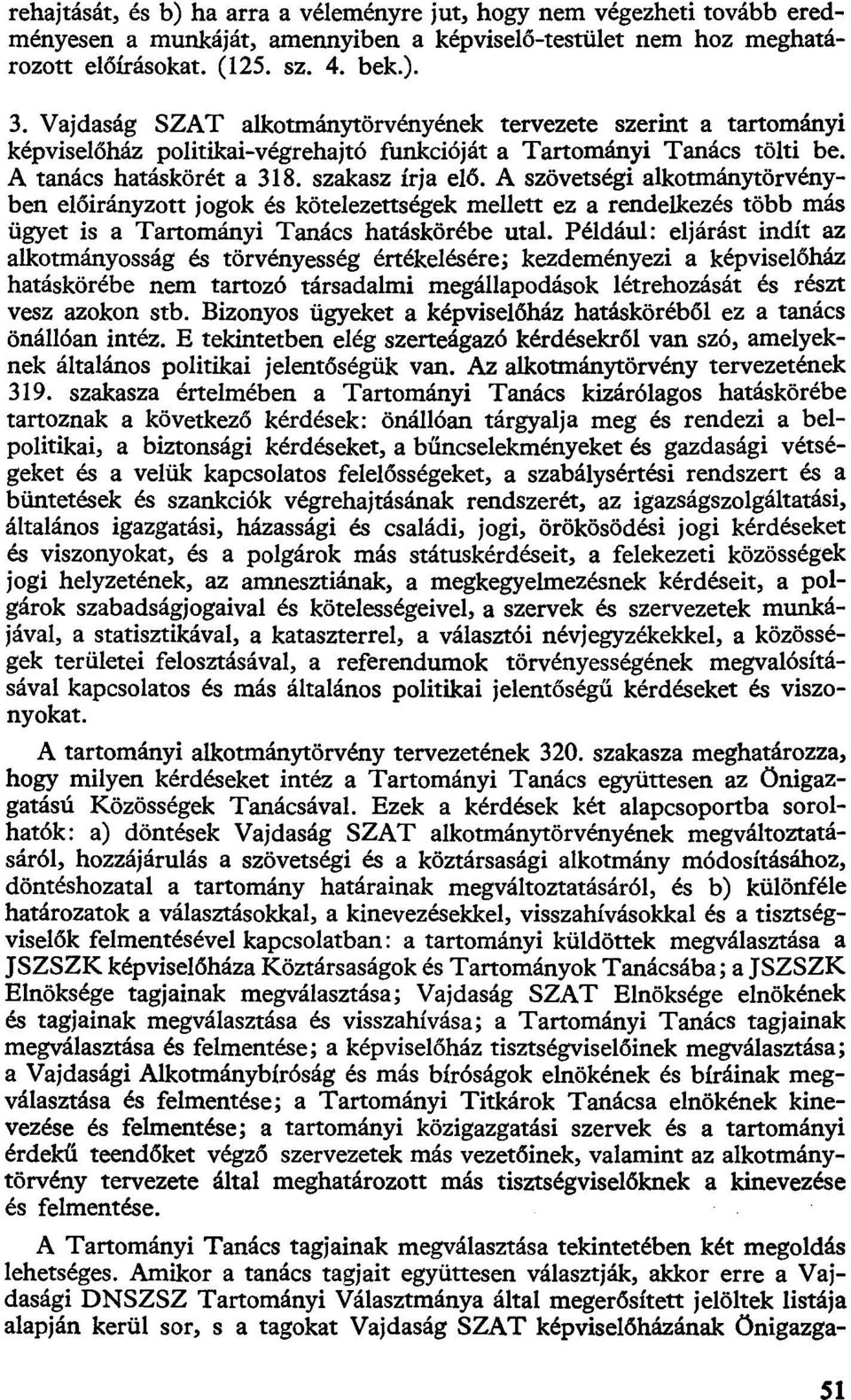 rehajtását, és b) ha arra a véleményre jut, hogy nem végezheti tovább eredményesen a munkáját, amennyiben a képviselő-testület nem hoz meghatározott előírásokat. (125. sz. 4. bek.).

3. Vajdaság SZAT alkotmánytörvényének tervezete szerint a tartományi képviselőház politikai-végrehajtó funkcióját a Tartományi Tanács tölti be. A tanács hatáskörét a 318. szakasz írja elő. A szövetségi alkotmánytörvényben előirányzott jogok és kötelezettségek mellett ez a rendelkezés több más ügyet is a Tartományi Tanács hatáskörébe utal. Például: eljárást indít az alkotmányosság és törvényesség értékelésére; kezdeményezi a képviselőház hatáskörébe nem tartozó társadalmi megállapodások létrehozását és részt vesz azokon stb. Bizonyos ügyeket a képviselőház hatásköréből ez a tanács önállóan intéz. E tekintetben elég szerteágazó kérdésekről van szó, amelyeknek általános politikai jelentőségük van. Az alkotmánytörvény tervezetének 319. szakasza értelmében a Tartományi Tanács kizárólagos hatáskörébe tartoznak a következő kérdések: önállóan tárgyalja meg és rendezi a belpolitikai, a biztonsági kérdéseket, a bűncselekményeket és gazdasági vétségeket és a velük kapcsolatos felelősségeket, a szabálysértési rendszert és a büntetések és szankciók végrehajtásának rendszerét, az igazságszolgáltatási, általános igazgatási, házassági és családi, jogi, örökösödési jogi kérdéseket és viszonyokat, és a polgárok más státuskérdéseit, a felekezeti közösségek jogi helyzetének, az amnesztiának, a megkegyelmezésnek kérdéseit, a polgárok szabadságjogaival és kötelességeivel, a szervek és szervezetek munkájával, a statisztikával, a kataszterrel, a választói névjegyzékekkel, a közösségek területei felosztásával, a referendumok törvényességének megvalósításával kapcsolatos és más általános politikai jelentőségű kérdéseket és viszonyokat.

A tartományi alkotmánytörvény tervezetének 320. szakasza meghatározza, hogy milyen kérdéseket intéz a Tartományi Tanács együttesen az Önigazgatású Közösségek Tanácsával. Ezek a kérdések két alapcsoportba sorolhatók: a) döntések Vajdaság SZAT alkotmánytörvényének megváltoztatásáról, hozzájárulás a szövetségi és a köztársasági alkotmány módosításához, döntéshozatal a tartomány határainak megváltoztatásáról, és b) különféle határozatok a választásokkal, a kinevezésekkel, visszahívásokkal és a tisztségviselők felmentésével kapcsolatban: a tartományi küldöttek megválasztása a JSZSZK képviselőháza Köztársaságok és Tartományok Tanácsába; a JSZSZK Elnöksége tagjainak megválasztása; Vajdaság SZAT Elnöksége elnökének és tagjainak megválasztása és visszahívása; a Tartományi Tanács tagjainak megválasztása és felmentése; a képviselőház tisztségviselőinek megválasztása; a Vajdasági Alkotmánybíróság és más bíróságok elnökének és bíráinak megválasztása és felmentése; a Tartományi Titkárok Tanácsa elnökének kinevezése és felmentése; a tartományi közigazgatási szervek és a tartományi érdekű teendőket végző szervezetek más vezetőinek, valamint az alkotmánytörvény tervezete által meghatározott más tisztségviselőknek a kinevezése és felmentése.

A Tartományi Tanács tagjainak megválasztása tekintetében két megoldás lehetséges. Amikor a tanács tagjait együttesen választják, akkor erre a Vajdasági DNSZSZ Tartományi Választmánya által megerősített jelöltek listája alapján kerül sor, s a tagokat Vajdaság SZAT képviselőházának Önigazga-

51